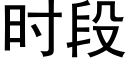 时段